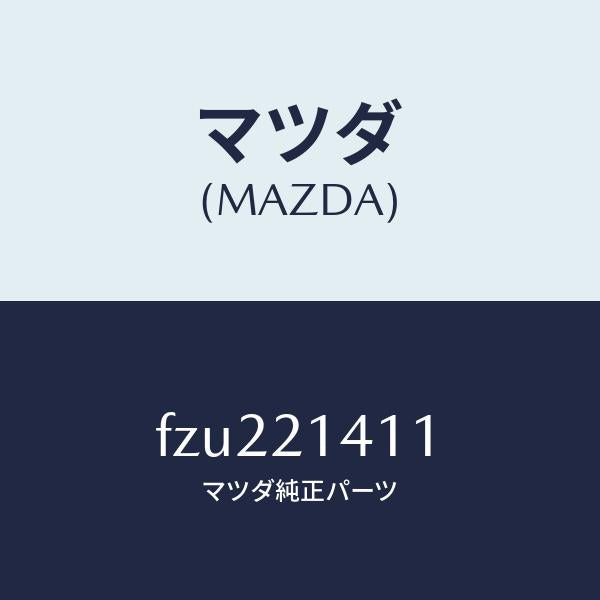 マツダ
(MAZDA)

fzu221411
マツダ純正パーツ